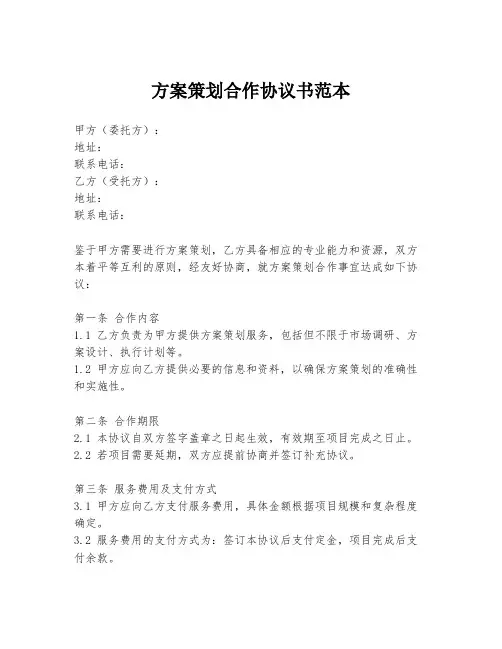 方案策划合作协议书范本

甲方（委托方）：
地址：
联系电话：
乙方（受托方）：
地址：
联系电话：

鉴于甲方需要进行方案策划，乙方具备相应的专业能力和资源，双方本着平等互利的原则，经友好协商，就方案策划合作事宜达成如下协议：

第一条 合作内容
1.1 乙方负责为甲方提供方案策划服务，包括但不限于市场调研、方案设计、执行计划等。
1.2 甲方应向乙方提供必要的信息和资料，以确保方案策划的准确性和实施性。

第二条 合作期限
2.1 本协议自双方签字盖章之日起生效，有效期至项目完成之日止。
2.2 若项目需要延期，双方应提前协商并签订补充协议。

第三条 服务费用及支付方式
3.1 甲方应向乙方支付服务费用，具体金额根据项目规模和复杂程度确定。
3.2 服务费用的支付方式为：签订本协议后支付定金，项目完成后支付余款。